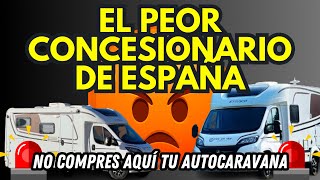 EL PEOR CONCESIONARIO DE ESPAÑA

NO COMPRES AQUÍ TU AUTOCARAVANA